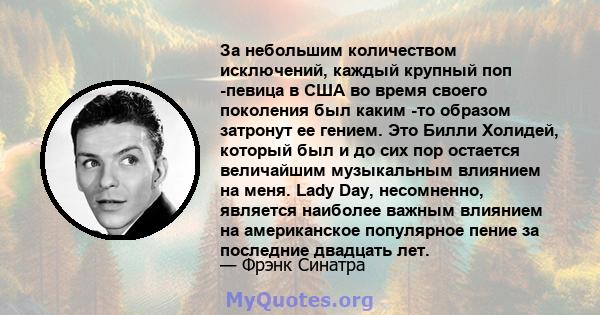 За небольшим количеством исключений, каждый крупный поп -певица в США во время своего поколения был каким -то образом затронут ее гением. Это Билли Холидей, который был и до сих пор остается величайшим музыкальным влиянием на меня. Lady Day, несомненно, является наиболее важным влиянием на американское популярное пение за последние двадцать лет.
— Фрэнк Синатра

MyQuotes.org